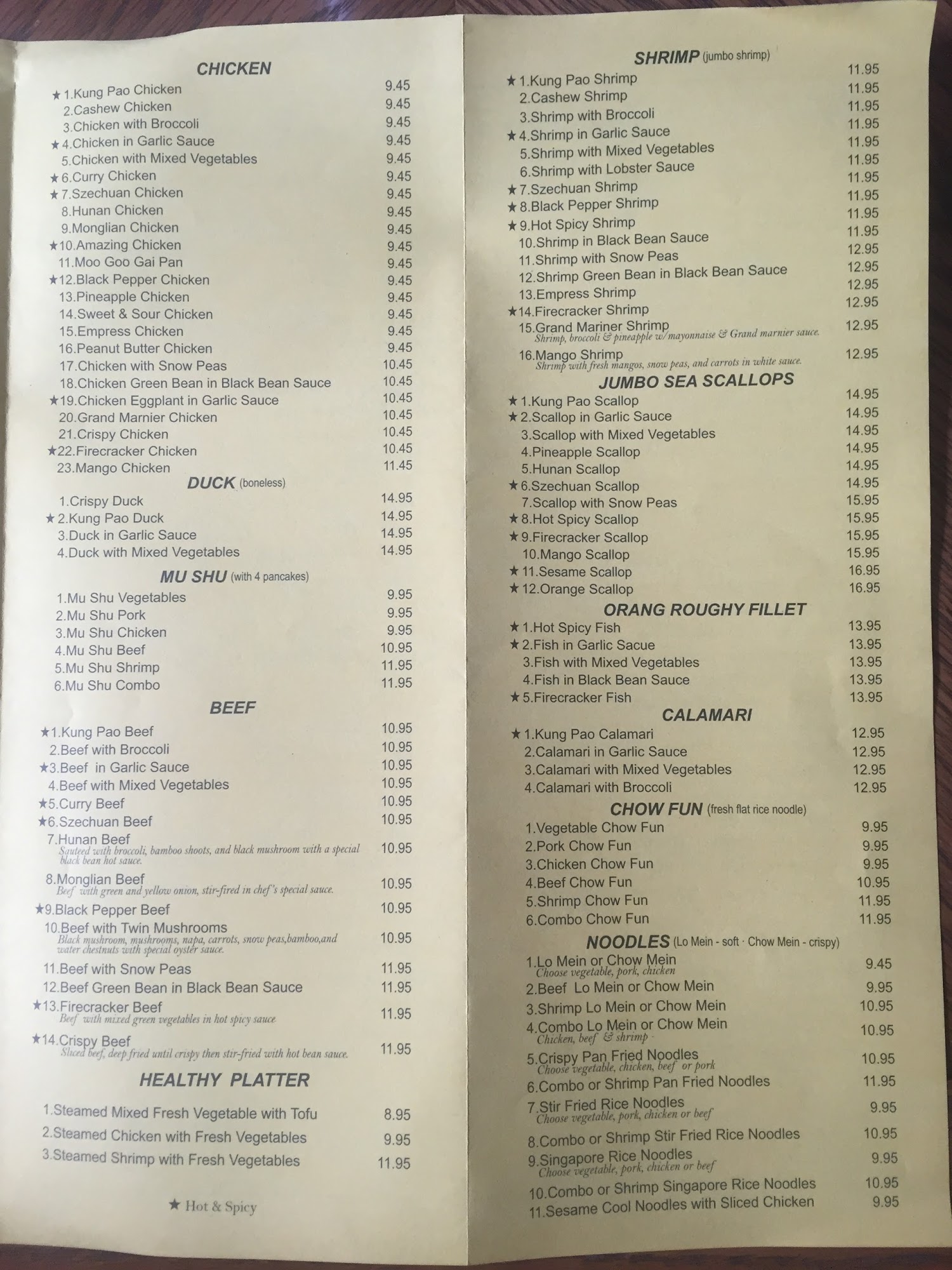 CHICKEN

★1.Kung Pao Chicken 9.45
2.Cashew Chicken 9.45
3.Chicken with Broccoli 9.45
★4.Chicken in Garlic Sauce 9.45
5.Chicken with Mixed Vegetables 9.45
★6.Curry Chicken 9.45
★7.Szechuan Chicken 9.45
8.Hunan Chicken 9.45
9.Monglian Chicken 9.45
★10.Amazing Chicken 9.45
11.Moo Goo Gai Pan 9.45
★12.Black Pepper Chicken 9.45
13.Pineapple Chicken 9.45
14.Sweet & Sour Chicken 9.45
15.Empress Chicken 9.45
16.Peanut Butter Chicken 9.45
17.Chicken with Snow Peas 10.45
18.Chicken Green Bean in Black Bean Sauce 10.45
★19.Chicken Eggplant in Garlic Sauce 10.45
20.Grand Marnier Chicken 10.45
21.Crispy Chicken 10.45
★22.Firecracker Chicken 10.45
23.Mango Chicken 11.45

DUCK (boneless)

1.Crispy Duck 14.95
★2.Kung Pao Duck 14.95
3.Duck in Garlic Sauce 14.95
4.Duck with Mixed Vegetables 14.95

MU SHU (with 4 pancakes)

1.Mu Shu Vegetables 9.95
2.Mu Shu Pork 9.95
3.Mu Shu Chicken 9.95
4.Mu Shu Beef 10.95
5.Mu Shu Shrimp 11.95
6.Mu Shu Combo 11.95

BEEF

★1.Kung Pao Beef 10.95
2.Beef with Broccoli 10.95
★3.Beef in Garlic Sauce 10.95
4.Beef with Mixed Vegetables 10.95
★5.Curry Beef 10.95
★6.Szechuan Beef 10.95
7.Hunan Beef 10.95
Sauteed with broccoli, bamboo shoots, and black mushroom with a special black bean hot sauce.
8.Monglian Beef 10.95
Beef with green and yellow onion, stir-fired in chef's special sauce.
★9.Black Pepper Beef 10.95
10.Beef with Twin Mushrooms 10.95
Black mushroom, mushrooms, napa, carrots, snow peas,bamboo,and water chestnuts with special oyster sauce.
11.Beef with Snow Peas 11.95
12.Beef Green Bean in Black Bean Sauce 11.95
★13.Firecracker Beef 11.95
Beef with mixed green vegetables in hot spicy sauce
★14.Crispy Beef 11.95
Sliced beef, deep fried until crispy then stir-fried with hot bean sauce.

HEALTHY PLATTER

1.Steamed Mixed Fresh Vegetable with Tofu 8.95
2.Steamed Chicken with Fresh Vegetables 9.95
3.Steamed Shrimp with Fresh Vegetables 11.95

★ Hot & Spicy

SHRIMP (jumbo shrimp)

★1.Kung Pao Shrimp 11.95
2.Cashew Shrimp 11.95
3.Shrimp with Broccoli 11.95
★4.Shrimp in Garlic Sauce 11.95
5.Shrimp with Mixed Vegetables 11.95
6.Shrimp with Lobster Sauce 11.95
★7.Szechuan Shrimp 11.95
★8.Black Pepper Shrimp 11.95
★9.Hot Spicy Shrimp 11.95
10.Shrimp in Black Bean Sauce 11.95
11.Shrimp with Snow Peas 12.95
12.Shrimp Green Bean in Black Bean Sauce 12.95
13.Empress Shrimp 12.95
★14.Firecracker Shrimp 12.95
15.Grand Mariner Shrimp 12.95
Shrimp, broccoli & pineapple w/mayonnaise & Grand marnier sauce.
16.Mango Shrimp 12.95
Shrimp with fresh mangos, snow peas, and carrots in white sauce.

JUMBO SEA SCALLOPS

★1.Kung Pao Scallop 14.95
★2.Scallop in Garlic Sauce 14.95
3.Scallop with Mixed Vegetables 14.95
4.Pineapple Scallop 14.95
5.Hunan Scallop 14.95
★6.Szechuan Scallop 14.95
7.Scallop with Snow Peas 15.95
★8.Hot Spicy Scallop 15.95
★9.Firecracker Scallop 15.95
10.Mango Scallop 15.95
★11.Sesame Scallop 16.95
★12.Orange Scallop 16.95

ORANG ROUGHY FILLET

★1.Hot Spicy Fish 13.95
★2.Fish in Garlic Sacue 13.95
3.Fish with Mixed Vegetables 13.95
4.Fish in Black Bean Sauce 13.95
★5.Firecracker Fish 13.95

CALAMARI

★1.Kung Pao Calamari 12.95
2.Calamari in Garlic Sauce 12.95
3.Calamari with Mixed Vegetables 12.95
4.Calamari with Broccoli 12.95

CHOW FUN (fresh flat rice noodle)

1.Vegetable Chow Fun 9.95
2.Pork Chow Fun 9.95
3.Chicken Chow Fun 9.95
4.Beef Chow Fun 10.95
5.Shrimp Chow Fun 11.95
6.Combo Chow Fun 11.95

NOODLES (Lo Mein - soft · Chow Mein - crispy)

1.Lo Mein or Chow Mein 9.45
Choose vegetable, pork, chicken
2.Beef Lo Mein or Chow Mein 9.95
3.Shrimp Lo Mein or Chow Mein 10.95
4.Combo Lo Mein or Chow Mein 10.95
Chicken, beef & shrimp
5.Crispy Pan Fried Noodles 10.95
Choose vegetable, chicken, beef or pork
6.Combo or Shrimp Pan Fried Noodles 11.95
7.Stir Fried Rice Noodles 9.95
Choose vegetable, pork, chicken or beef
8.Combo or Shrimp Stir Fried Rice Noodles 10.95
9.Singapore Rice Noodles 9.95
Choose vegetable, pork, chicken or beef
10.Combo or Shrimp Singapore Rice Noodles 10.95
11.Sesame Cool Noodles with Sliced Chicken 9.95